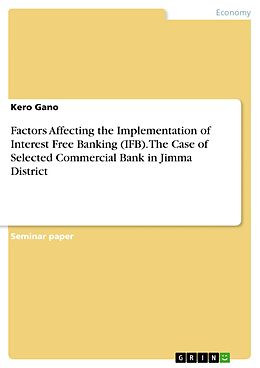 Economy

Kero Gano

Factors Affecting the Implementation of Interest Free Banking (IFB). The Case of Selected Commercial Bank in Jimma District

Seminar paper

GRIN